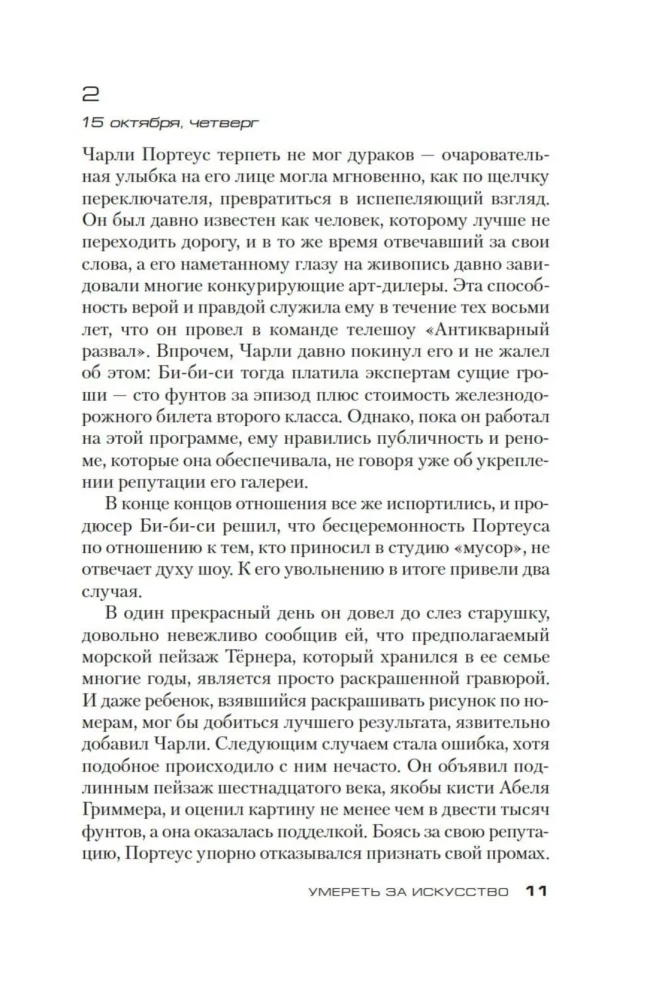 2

15 октября, четверг

Чарли Портеус терпеть не мог дураков — очаровательная улыбка на его лице могла мгновенно, как по щелчку переключателя, превратиться в испепеляющий взгляд. Он был давно известен как человек, которому лучше не переходить дорогу, и в то же время отвечавший за свои слова, а его наметанному глазу на живопись давно завидовали многие конкурирующие арт-дилеры. Эта способность верой и правдой служила ему в течение тех восьми лет, что он провел в команде телешоу «Антикварный развал». Впрочем, Чарли давно покинул его и не жалел об этом: Би-би-си тогда платила экспертам сущие гроши — сто фунтов за эпизод плюс стоимость железнодорожного билета второго класса. Однако, пока он работал на этой программе, ему нравились публичность и реноме, которые она обеспечивала, не говоря уже об укреплении репутации его галереи.

В конце концов отношения все же испортились, и продюсер Би-би-си решил, что бесцеремонность Портеуса по отношению к тем, кто приносил в студию «мусор», не отвечает духу шоу. К его увольнению в итоге привели два случая.

В один прекрасный день он довел до слез старушку, довольно невежливо сообщив ей, что предполагаемый морской пейзаж Тёрнера, который хранился в ее семье многие годы, является просто раскрашенной гравюрой. И даже ребенок, взявшийся раскрашивать рисунок по номерам, мог бы добиться лучшего результата, язвительно добавил Чарли. Следующим случаем стала ошибка, хотя подобное происходило с ним нечасто. Он объявил подлинным пейзаж шестнадцатого века, якобы кисти Абеля Гриммера, и оценил картину не менее чем в двести тысяч фунтов, а она оказалась подделкой. Боясь за свою репутацию, Портеус упорно отказывался признать свой промах.

УМЕРЕТЬ ЗА ИСКУССТВО 11